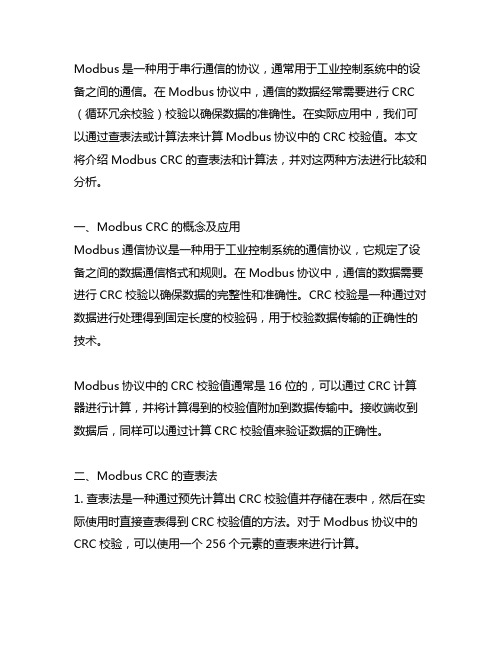 Modbus 是一种用于串行通信的协议，通常用于工业控制系统中的设备之间的通信。在 Modbus 协议中，通信的数据经常需要进行 CRC（循环冗余校验）校验以确保数据的准确性。在实际应用中，我们可以通过查表法或计算法来计算 Modbus 协议中的 CRC 校验值。本文将介绍 Modbus CRC 的查表法和计算法，并对这两种方法进行比较和分析。

一、Modbus CRC 的概念及应用
Modbus 通信协议是一种用于工业控制系统的通信协议，它规定了设备之间的数据通信格式和规则。在 Modbus 协议中，通信的数据需要进行 CRC 校验以确保数据的完整性和准确性。CRC 校验是一种通过对数据进行处理得到固定长度的校验码，用于校验数据传输的正确性的技术。

Modbus 协议中的 CRC 校验值通常是 16 位的，可以通过 CRC 计算器进行计算，并将计算得到的校验值附加到数据传输中。接收端收到数据后，同样可以通过计算 CRC 校验值来验证数据的正确性。

二、Modbus CRC 的查表法
1. 查表法是一种通过预先计算出 CRC 校验值并存储在表中，然后在实际使用时直接查表得到 CRC 校验值的方法。对于 Modbus 协议中的 CRC 校验，可以使用一个 256 个元素的查表来进行计算。